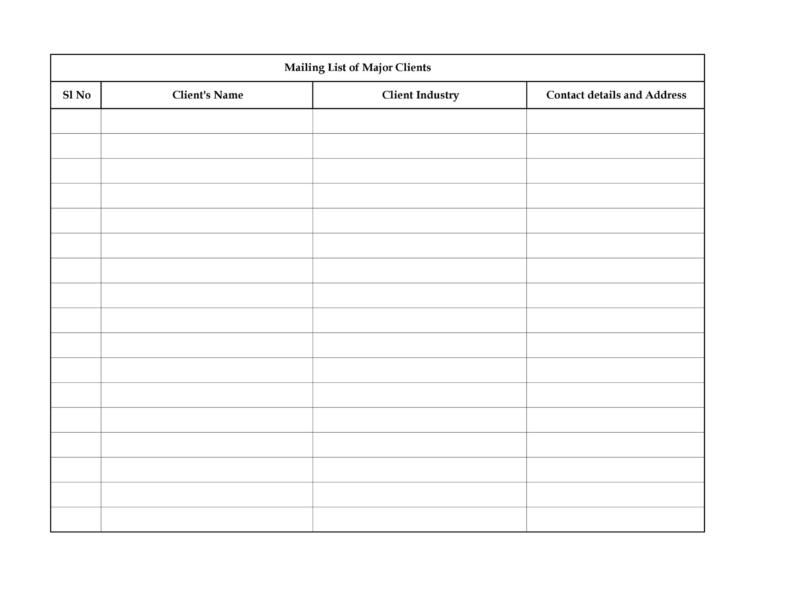 Mailing List of Major Clients

| Sl No | Client's Name | Client Industry | Contact details and Address |
|---|---|---|---|
| | | | |
| | | | |
| | | | |
| | | | |
| | | | |
| | | | |
| | | | |
| | | | |
| | | | |
| | | | |
| | | | |
| | | | |
| | | | |
| | | | |
| | | | |
| | | | |
| | | | |